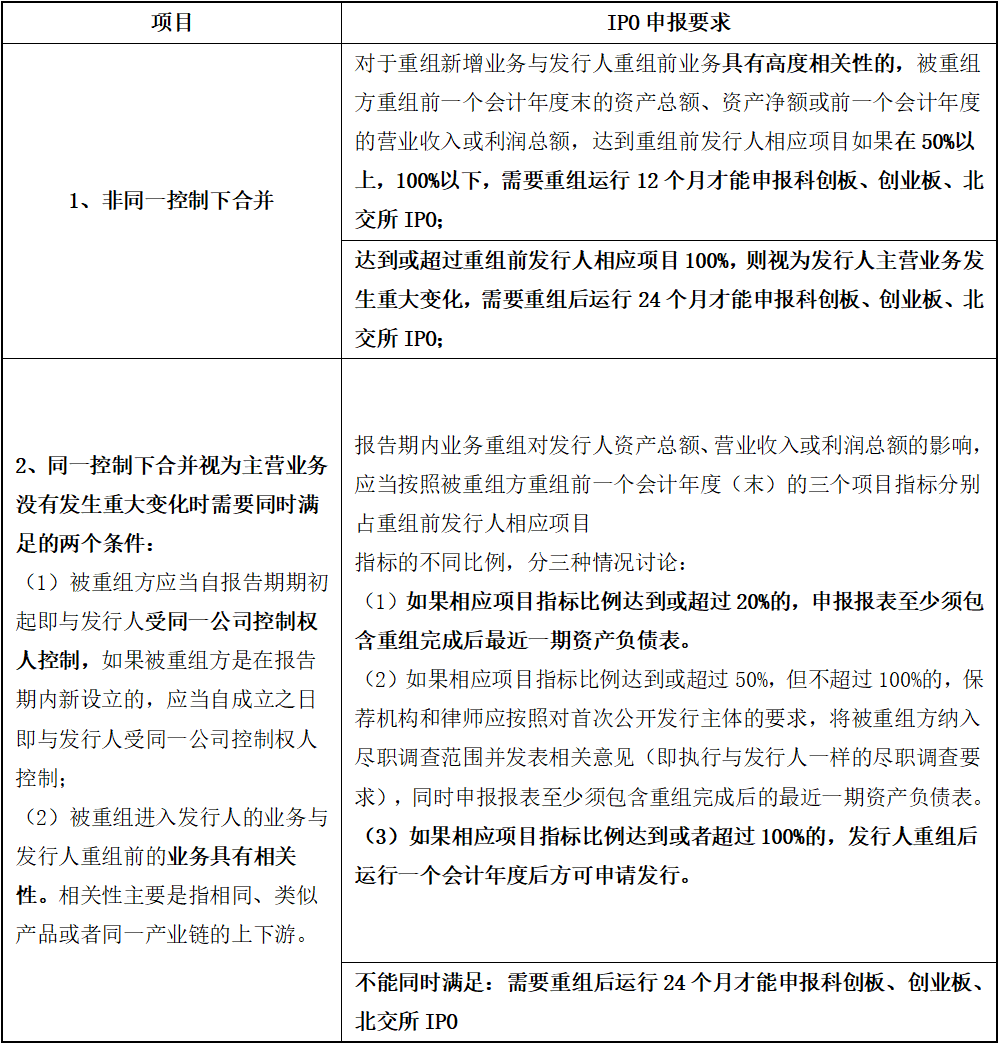 | 项目 | IPO申报要求 |
|---|---|
| 1、非同一控制下合并 | 对于重组新增业务与发行人重组前业务具有高度相关性的，被重组方重组前一个会计年度末的资产总额、资产净额或前一个会计年度的营业收入或利润总额，达到重组前发行人相应项目如果在50%以上，100%以下，需要重组运行12个月才能申报科创板、创业板、北交所IPO； |
|  | 达到或超过重组前发行人相应项目100%，则视为发行人主营业务发生重大变化，需要重组后运行24个月才能申报科创板、创业板、北交所IPO； |
| 2、同一控制下合并视为主营业务没有发生重大变化时需要同时满足的两个条件：（1）被重组方应当自报告期期初起即与发行人受同一公司控制权人控制，如果被重组方是在报告期内新设立的，应当自成立之日即与发行人受同一公司控制权人控制；（2）被重组进入发行人的业务与发行人重组前的业务具有相关性。相关性主要是指相同、类似产品或者同一产业链的上下游。 | 报告期内业务重组对发行人资产总额、营业收入或利润总额的影响，应当按照被重组方重组前一个会计年度（末）的三个项目指标分别占重组前发行人相应项目指标的不同比例，分三种情况讨论：（1）如果相应项目指标比例达到或超过20%的，申报报表至少须包含重组完成后最近一期资产负债表。（2）如果相应项目指标比例达到或超过50%，但不超过100%的，保荐机构和律师应按照对首次公开发行主体的要求，将被重组方纳入尽职调查范围并发表相关意见（即执行与发行人一样的尽职调查要求），同时申报报表至少须包含重组完成后的最近一期资产负债表。（3）如果相应项目指标比例达到或者超过100%的，发行人重组后运行一个会计年度后方可申请发行。 |
|  | 不能同时满足：需要重组后运行24个月才能申报科创板、创业板、北交所IPO |